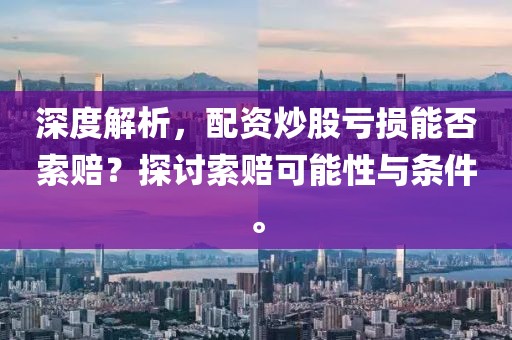 深度解析，配资炒股亏损能否索赔？探讨索赔可能性与条件。